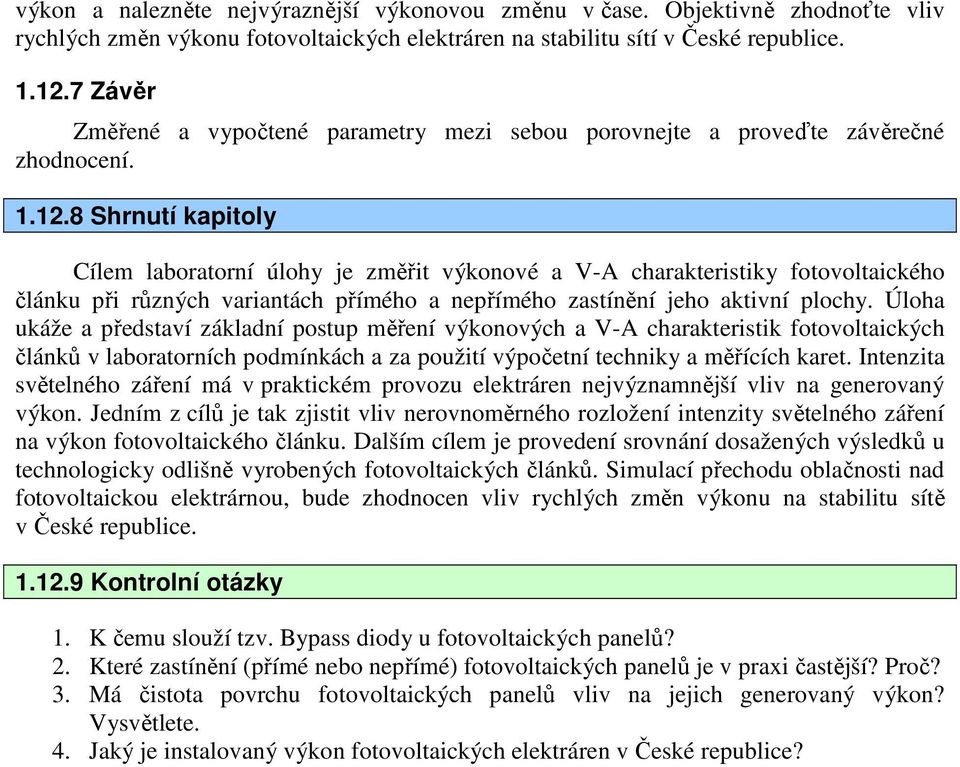 výkon a nalezněte nejvýraznější výkonovou změnu v čase. Objektivně zhodnoťte vliv rychlých změn výkonu fotovoltaických elektráren na stabilitu sítí v České republice.

1.12.7 Závěr

Změřené a vypočtené parametry mezi sebou porovnejte a proveďte závěrečné zhodnocení.

1.12.8 Shrnutí kapitoly

Cílem laboratorní úlohy je změřit výkonové a V-A charakteristiky fotovoltaického článku při různých variantách přímého a nepřímého zastínění jeho aktivní plochy. Úloha ukáže a představí základní postup měření výkonových a V-A charakteristik fotovoltaických článků v laboratorních podmínkách a za použití výpočetní techniky a měřících karet. Intenzita světelného záření má v praktickém provozu elektráren nejvýznamnější vliv na generovaný výkon. Jedním z cílů je tak zjistit vliv nerovnoměrného rozložení intenzity světelného záření na výkon fotovoltaického článku. Dalším cílem je provedení srovnání dosažených výsledků u technologicky odlišně vyrobených fotovoltaických článků. Simulací přechodu oblačnosti nad fotovoltaickou elektrárnou, bude zhodnocen vliv rychlých změn výkonu na stabilitu sítě v České republice.

1.12.9 Kontrolní otázky

1. K čemu slouží tzv. Bypass diody u fotovoltaických panelů?
2. Které zastínění (přímé nebo nepřímé) fotovoltaických panelů je v praxi častější? Proč?
3. Má čistota povrchu fotovoltaických panelů vliv na jejich generovaný výkon? Vysvětlete.
4. Jaký je instalovaný výkon fotovoltaických elektráren v České republice?